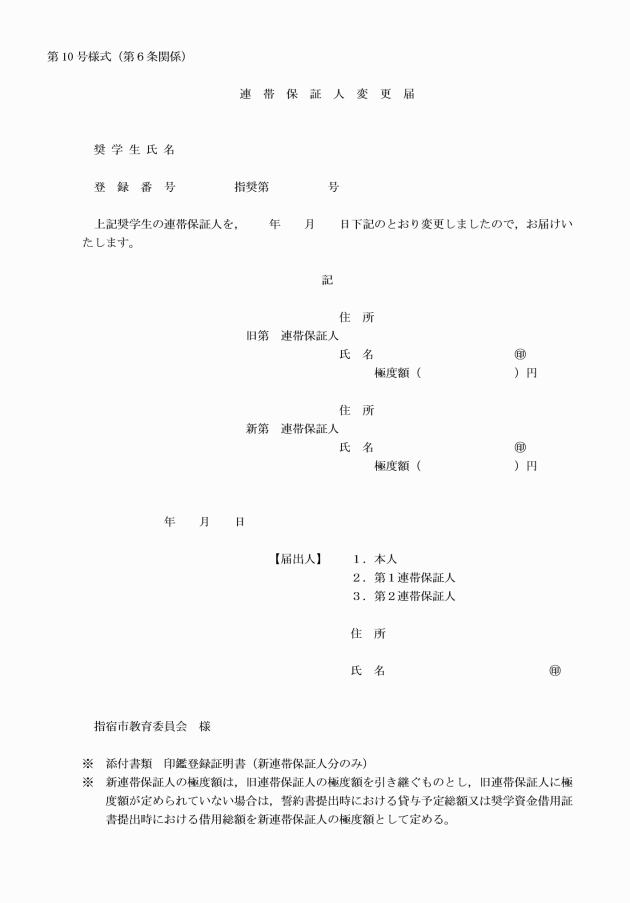 第10号様式（第6条関係）

連 帯 保 証 人 変 更 届

奨 学 生 氏 名

登 録 番 号　　　　指奨第　　　　号

上記奨学生の連帯保証人を，　　年　　月　　日下記のとおり変更しましたので，お届けいたします。

記

住　所
旧第　連帯保証人
氏　名　　　　　　　　　　㊞
極度額（　　　　　　　）円

住　所
新第　連帯保証人
氏　名　　　　　　　　　　㊞
極度額（　　　　　　　）円

年　　月　　日

【届出人】　1．本人
2．第1連帯保証人
3．第2連帯保証人

住　所

氏　名　　　　　　　　　　㊞

指宿市教育委員会　様

※　添付書類　印鑑登録証明書（新連帯保証人分のみ）
※　新連帯保証人の極度額は，旧連帯保証人の極度額を引き継ぐものとし，旧連帯保証人に極度額が定められていない場合は，誓約書提出時における貸与予定総額又は奨学資金借用証書提出時における借用総額を新連帯保証人の極度額として定める。